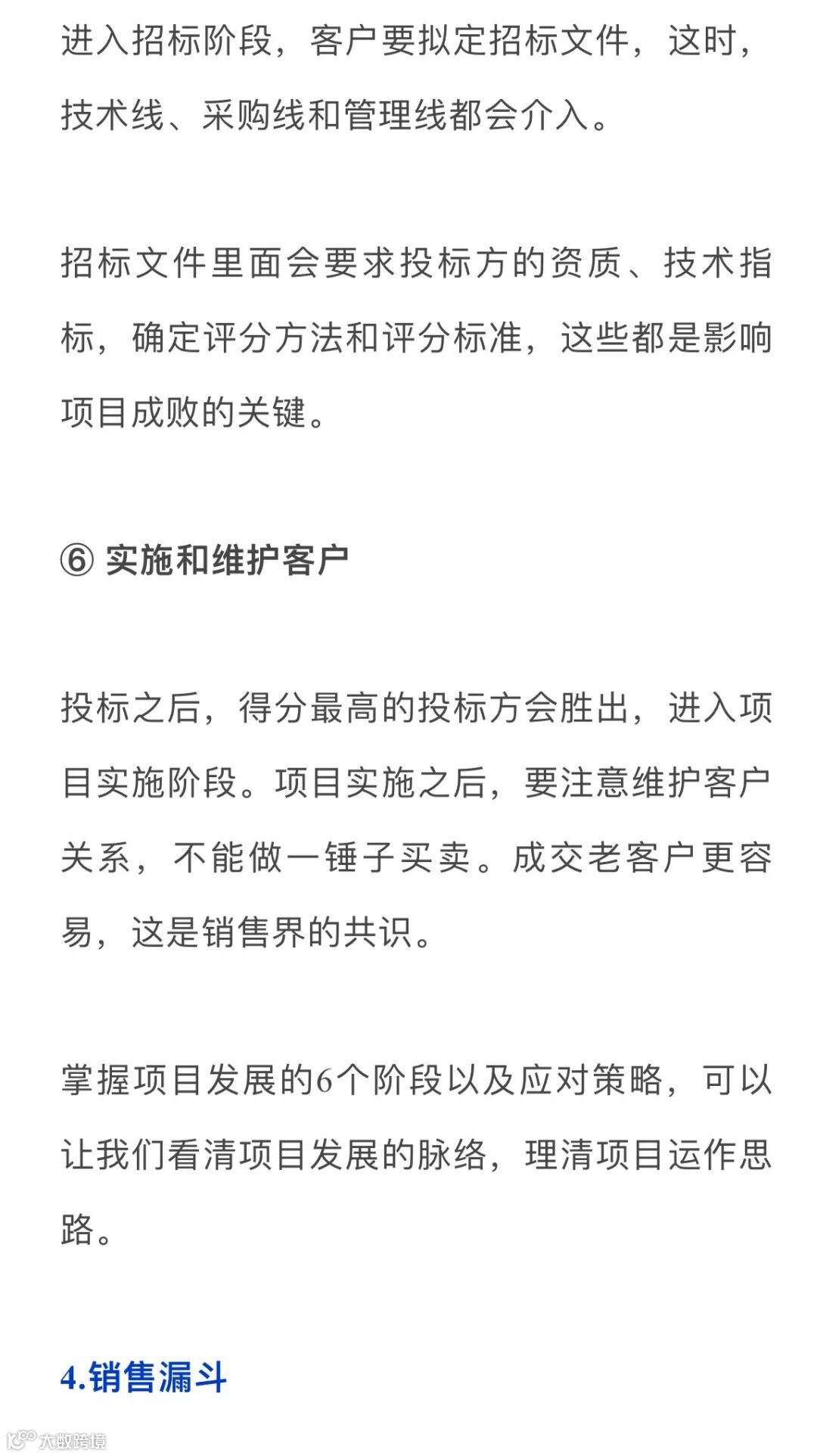 进入招标阶段，客户要拟定招标文件，这时，技术线、采购线和管理线都会介入。

招标文件里面会要求投标方的资质、技术指标，确定评分方法和评分标准，这些都是影响项目成败的关键。

⑥ 实施和维护客户

投标之后，得分最高的投标方会胜出，进入项目实施阶段。项目实施之后，要注意维护客户关系，不能做一锤子买卖。成交老客户更容易，这是销售界的共识。

掌握项目发展的6个阶段以及应对策略，可以让我们看清项目发展的脉络，理清项目运作思路。

4.销售漏斗

大数跨境